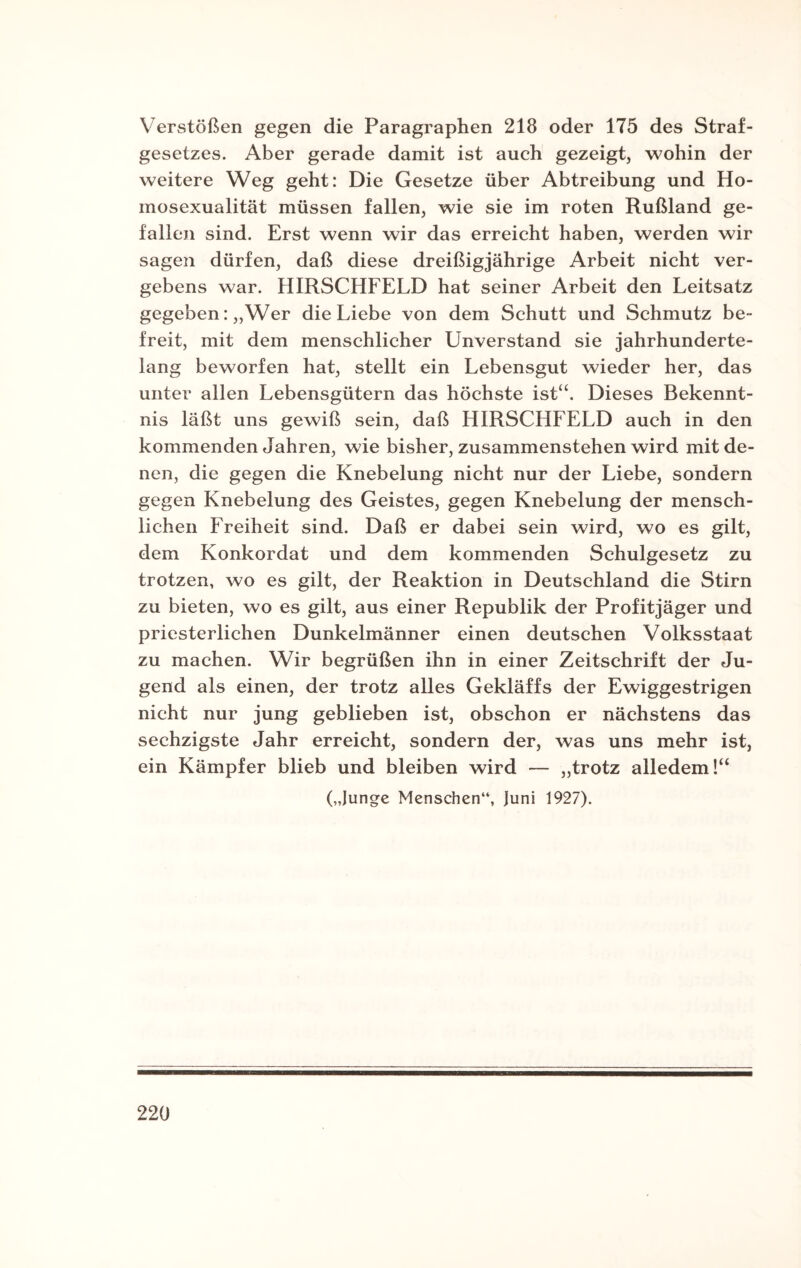 Verstößen gegen die Paragraphen 218 oder 175 des Strafgesetzes. Aber gerade damit ist auch gezeigt, wohin der weitere Weg geht: Die Gesetze über Abtreibung und Homosexualität müssen fallen, wie sie im roten Rußland gefallen sind. Erst wenn wir das erreicht haben, werden wir sagen dürfen, daß diese dreißigjährige Arbeit nicht vergebens war. HIRSCHFELD hat seiner Arbeit den Leitsatz gegeben: „Wer die Liebe von dem Schutt und Schmutz befreit, mit dem menschlicher Unverstand sie jahrhundertelang beworfen hat, stellt ein Lebensgut wieder her, das unter allen Lebensgütern das höchste ist“. Dieses Bekenntnis läßt uns gewiß sein, daß HIRSCHFELD auch in den kommenden Jahren, wie bisher, zusammenstehen wird mit denen, die gegen die Knebelung nicht nur der Liebe, sondern gegen Knebelung des Geistes, gegen Knebelung der menschlichen Freiheit sind. Daß er dabei sein wird, wo es gilt, dem Konkordat und dem kommenden Schulgesetz zu trotzen, wo es gilt, der Reaktion in Deutschland die Stirn zu bieten, wo es gilt, aus einer Republik der Profitjäger und priesterlichen Dunkelmänner einen deutschen Volksstaat zu machen. Wir begrüßen ihn in einer Zeitschrift der Jugend als einen, der trotz alles Gekläffs der Ewiggestrigen nicht nur jung geblieben ist, obschon er nächstens das sechzigste Jahr erreicht, sondern der, was uns mehr ist, ein Kämpfer blieb und bleiben wird — „trotz alledem!“

(„Junge Menschen“, Juni 1927).

220